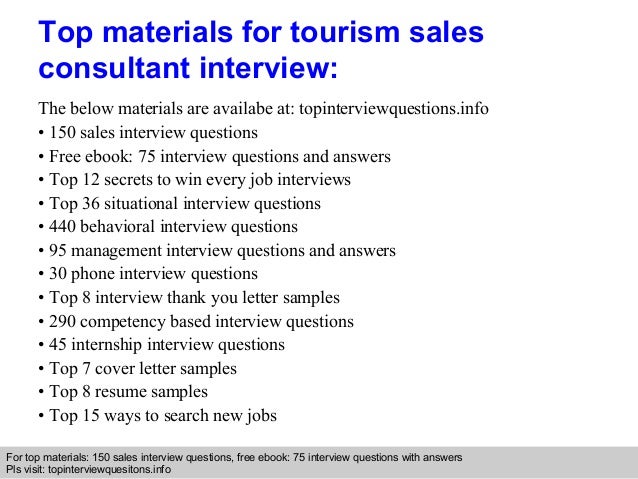 Top materials for tourism sales consultant interview:

The below materials are availabe at: topinterviewquestions.info
• 150 sales interview questions
• Free ebook: 75 interview questions and answers
• Top 12 secrets to win every job interviews
• Top 36 situational interview questions
• 440 behavioral interview questions
• 95 management interview questions and answers
• 30 phone interview questions
• Top 8 interview thank you letter samples
• 290 competency based interview questions
• 45 internship interview questions
• Top 7 cover letter samples
• Top 8 resume samples
• Top 15 ways to search new jobs

For top materials: 150 sales interview questions, free ebook: 75 interview questions with answers
Pls visit: topinterviewquesitons.info